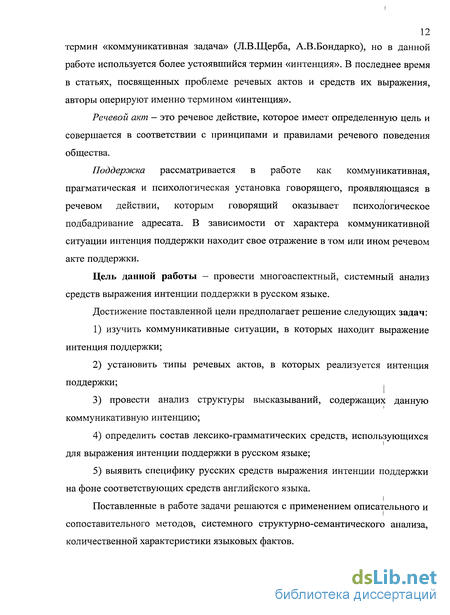 12

термин «коммуникативная задача» (Л.В.Щерба, А.В.Бондарко), но в данной работе используется более устоявшийся термин «интенция». В последнее время в статьях, посвященных проблеме речевых актов и средств их выражения, авторы оперируют именно термином «интенция».

Речевой акт – это речевое действие, которое имеет определенную цель и совершается в соответствии с принципами и правилами речевого поведения общества.

Поддержка рассматривается в работе как коммуникативная, прагматическая и психологическая установка говорящего, проявляющаяся в речевом действии, которым говорящий оказывает психологическое подбадривание адресата. В зависимости от характера коммуникативной ситуации интенция поддержки находит свое отражение в том или ином речевом акте поддержки.

Цель данной работы – провести многоаспектный, системный анализ средств выражения интенции поддержки в русском языке.

Достижение поставленной цели предполагает решение следующих задач:

1) изучить коммуникативные ситуации, в которых находит выражение интенция поддержки;

2) установить типы речевых актов, в которых реализуется интенция поддержки;

3) провести анализ структуры высказываний, содержащих данную коммуникативную интенцию;

4) определить состав лексико-грамматических средств, использующихся для выражения интенции поддержки в русском языке;

5) выявить специфику русских средств выражения интенции поддержки на фоне соответствующих средств английского языка.

Поставленные в работе задачи решаются с применением описательного и сопоставительного методов, системного структурно-семантического анализа, количественной характеристики языковых фактов.

dsLib.net
библиотека диссертаций